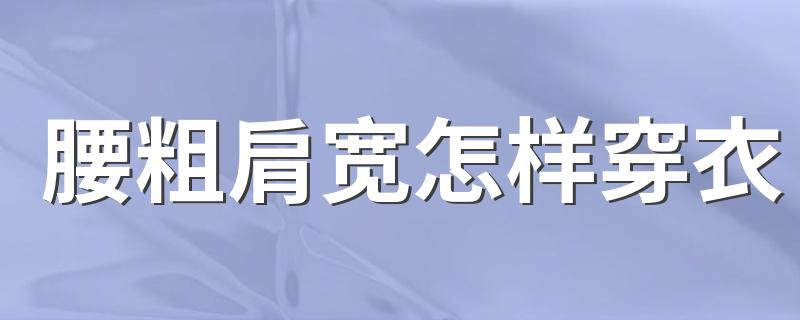 腰粗肩宽怎样穿衣